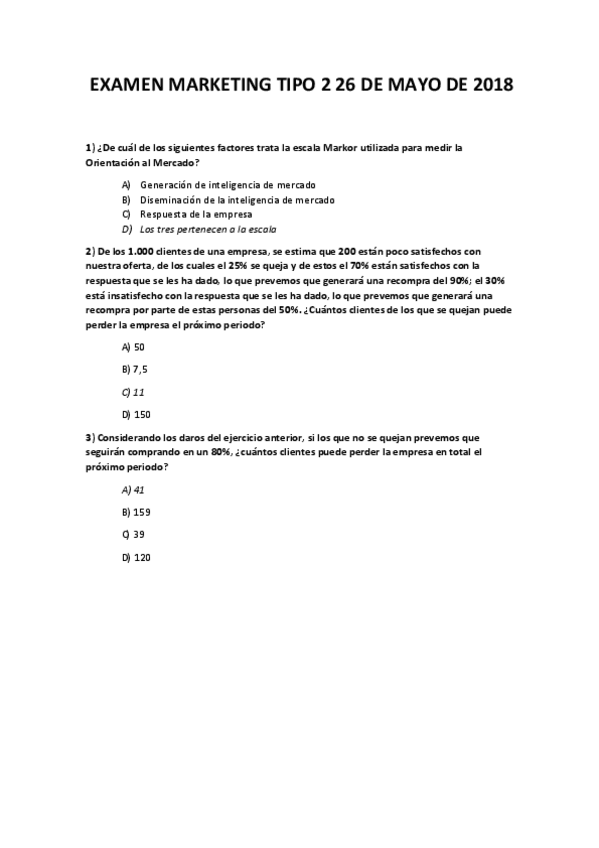 EXAMEN MARKETING TIPO 2 26 DE MAYO DE 2018

1) ¿De cuál de los siguientes factores trata la escala Markor utilizada para medir la Orientación al Mercado?

A) Generación de inteligencia de mercado
B) Diseminación de la inteligencia de mercado
C) Respuesta de la empresa
D) Los tres pertenecen a la escala

2) De los 1.000 clientes de una empresa, se estima que 200 están poco satisfechos con nuestra oferta, de los cuales el 25% se queja y de estos el 70% están satisfechos con la respuesta que se les ha dado, lo que prevemos que generará una recompra del 90%; el 30% está insatisfecho con la respuesta que se les ha dado, lo que prevemos que generará una recompra por parte de estas personas del 50%. ¿Cuántos clientes de los que se quejan puede perder la empresa el próximo periodo?

A) 50

B) 7,5

C) 11

D) 150

3) Considerando los daros del ejercicio anterior, si los que no se quejan prevemos que seguirán comprando en un 80%, ¿cuántos clientes puede perder la empresa en total el próximo periodo?

A) 41

B) 159

C) 39

D) 120